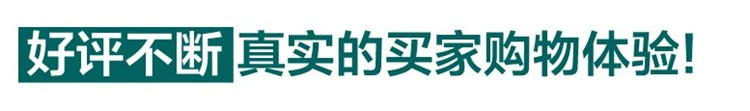 好评不断 真实的买家购物体验!